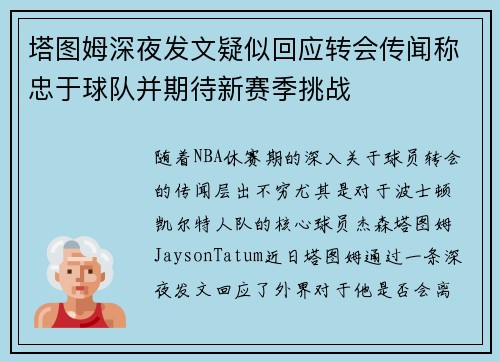 塔图姆深夜发文疑似回应转会传闻称忠于球队并期待新赛季挑战

随着NBA休赛期的深入关于球员转会的传闻层出不穷尤其是对于波士顿凯尔特人队的核心球员杰森塔图姆JaysonTatum近日塔图姆通过一条深夜发文回应了外界对于他是否会离